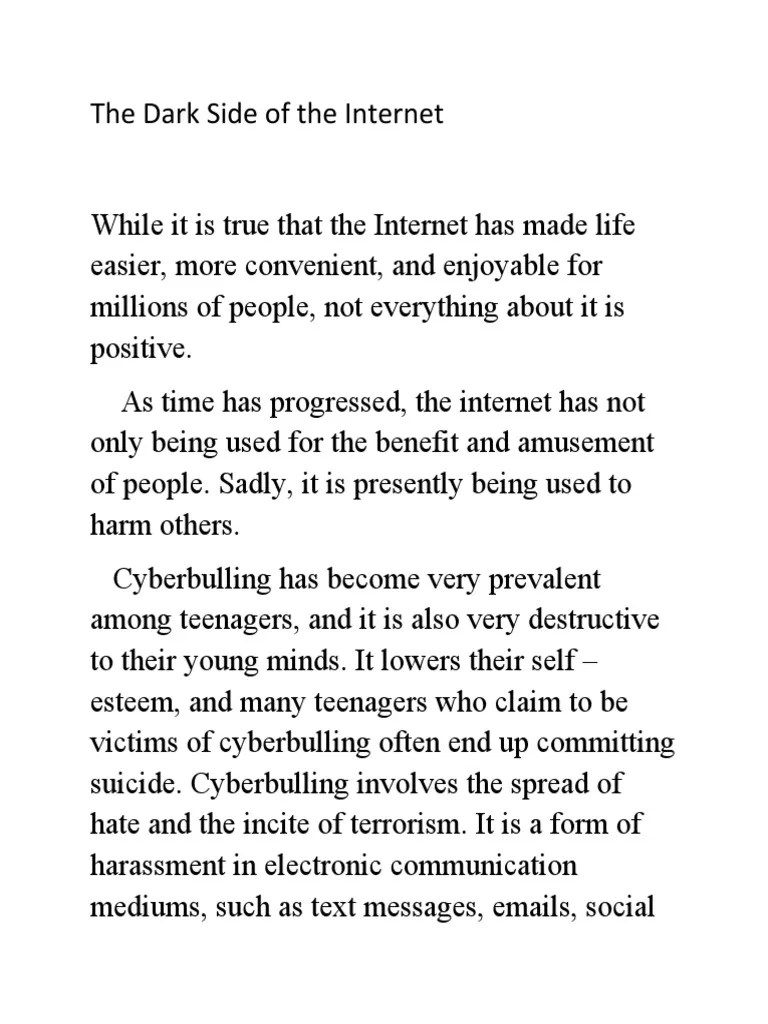 The Dark Side of the Internet

While it is true that the Internet has made life easier, more convenient, and enjoyable for millions of people, not everything about it is positive.

As time has progressed, the internet has not only being used for the benefit and amusement of people. Sadly, it is presently being used to harm others.

Cyberbulling has become very prevalent among teenagers, and it is also very destructive to their young minds. It lowers their self – esteem, and many teenagers who claim to be victims of cyberbulling often end up committing suicide. Cyberbulling involves the spread of hate and the incite of terrorism. It is a form of harassment in electronic communication mediums, such as text messages, emails, social